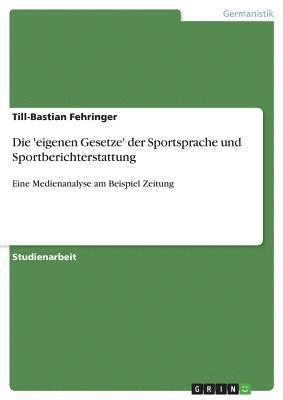 Germanistik

Till-Bastian Fehringer

Die 'eigenen Gesetze' der Sportsprache und Sportberichterstattung

Eine Medienanalyse am Beispiel Zeitung

Studienarbeit

GRIN